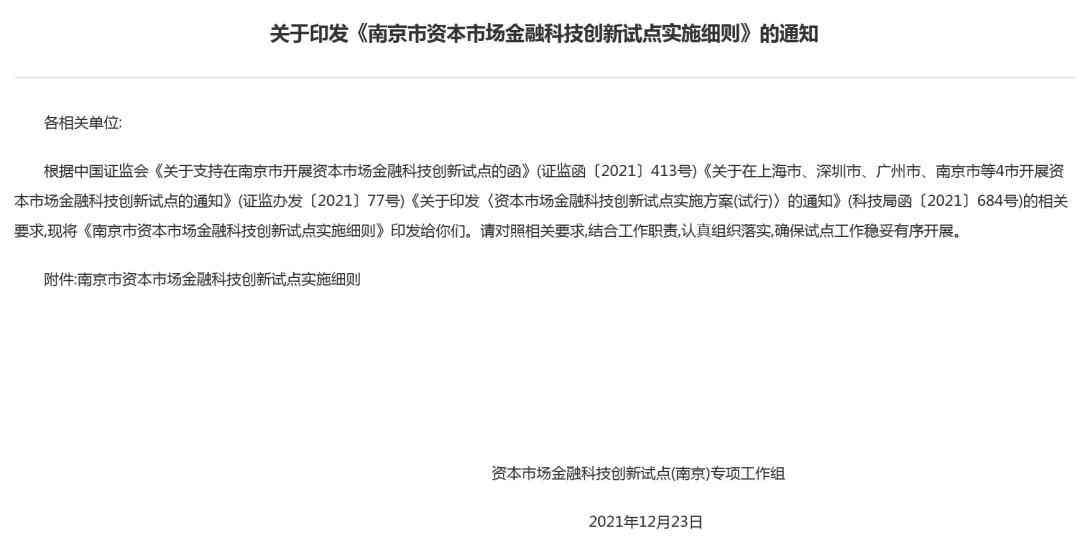 关于印发《南京市资本市场金融科技创新试点实施细则》的通知

各相关单位:

根据中国证监会《关于支持在南京市开展资本市场金融科技创新试点的函》(证监函〔2021〕413号)《关于在上海市、深圳市、广州市、南京市等4市开展资本市场金融科技创新试点的通知》(证监办发〔2021〕77号)《关于印发〈资本市场金融科技创新试点实施方案(试行)〉的通知》(科技局函〔2021〕684号)的相关要求,现将《南京市资本市场金融科技创新试点实施细则》印发给你们。请对照相关要求,结合工作职责,认真组织落实,确保试点工作稳妥有序开展。

附件:南京市资本市场金融科技创新试点实施细则

资本市场金融科技创新试点(南京)专项工作组

2021年12月23日